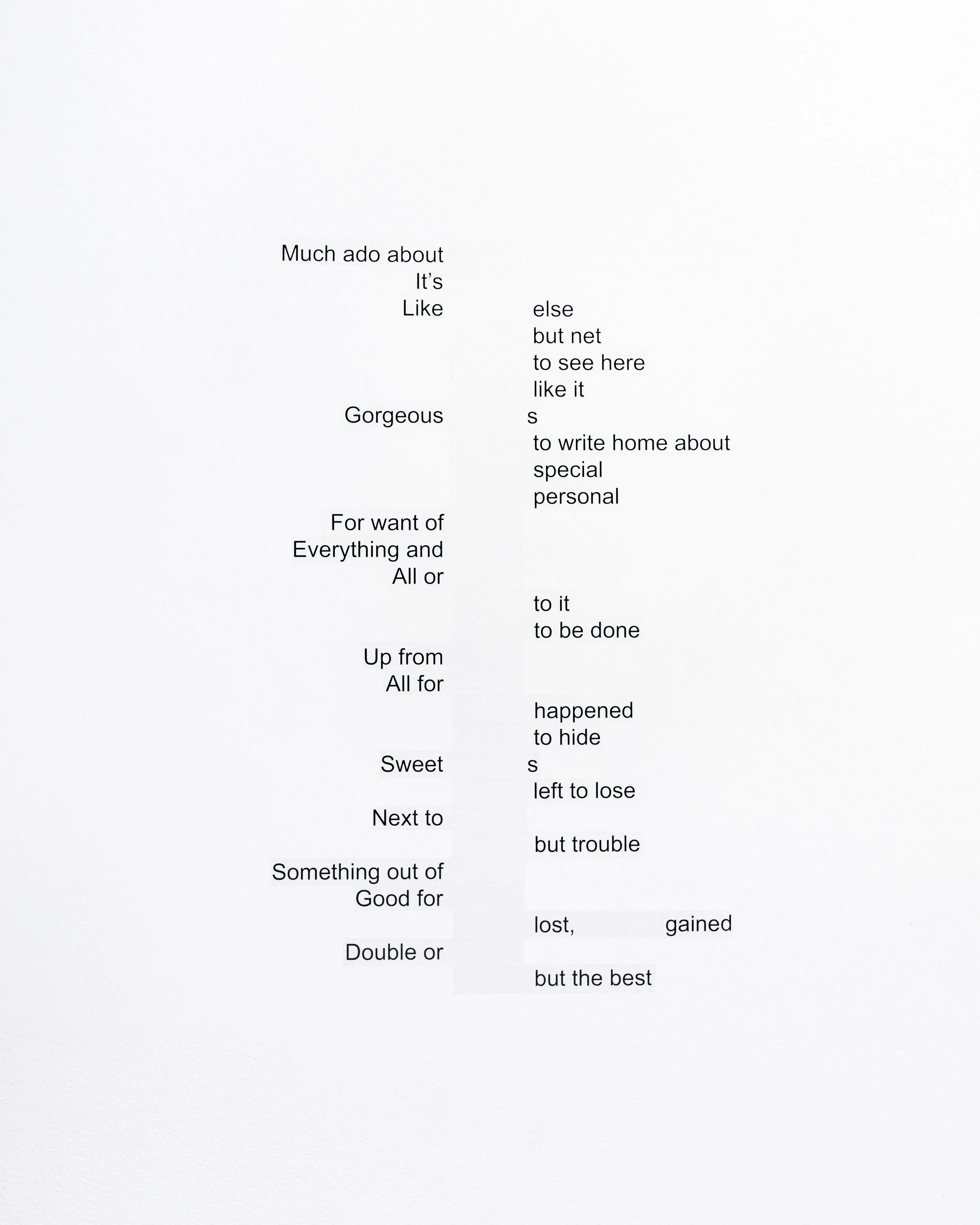 Much ado about
It's
Like else
but net
to see here
like it
Gorgeous s
to write home about
special
personal
For want of
Everything and
All or
to it
to be done
Up from
All for
happened
to hide
Sweet s
left to lose
Next to
but trouble
Something out of
Good for
lost, gained
Double or
but the best